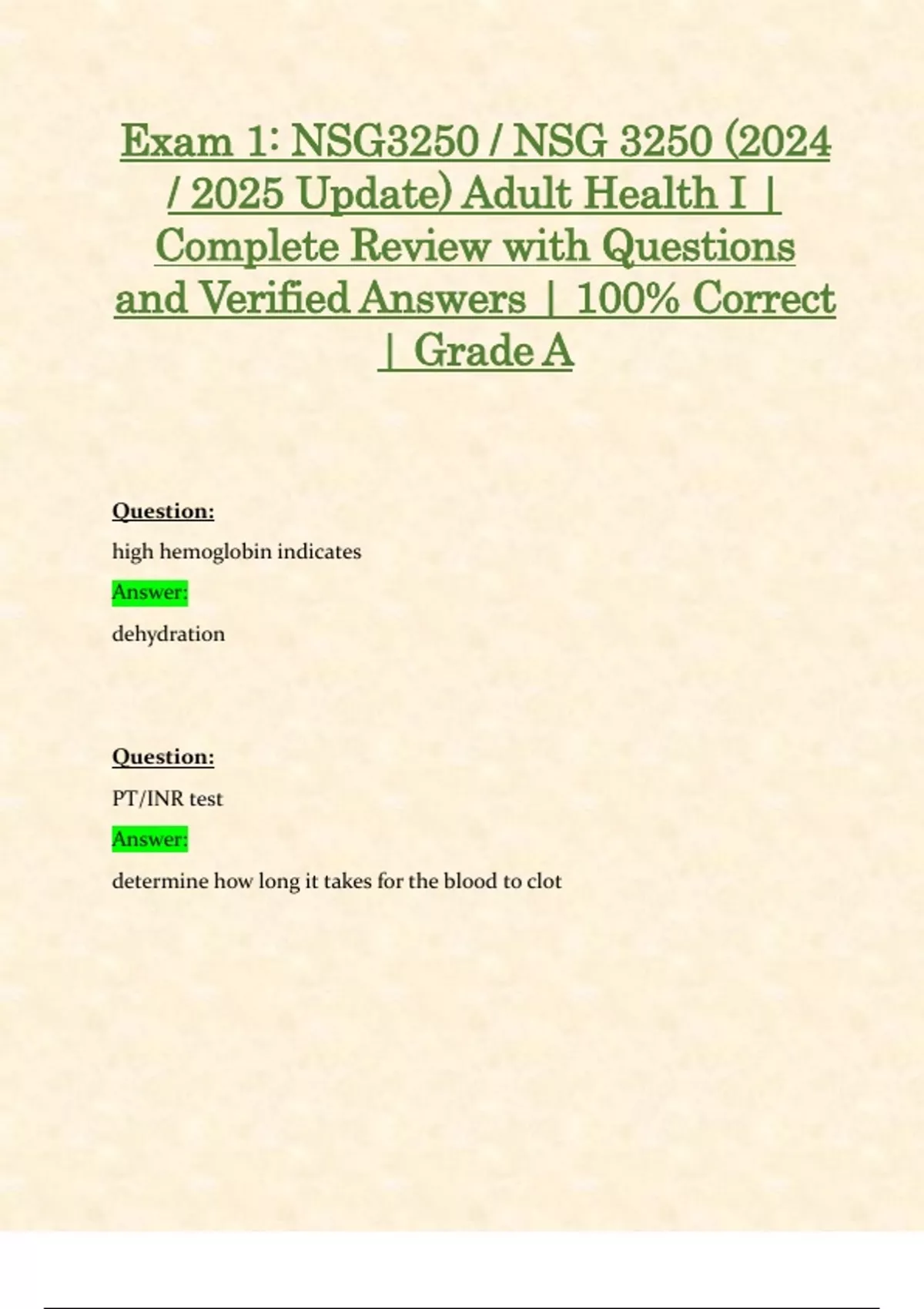 Exam 1: NSG3250 / NSG 3250 (2024 / 2025 Update) Adult Health I | Complete Review with Questions and Verified Answers | 100% Correct | Grade A

Question:

high hemoglobin indicates

Answer:

dehydration

Question:

PT/INR test

Answer:

determine how long it takes for the blood to clot